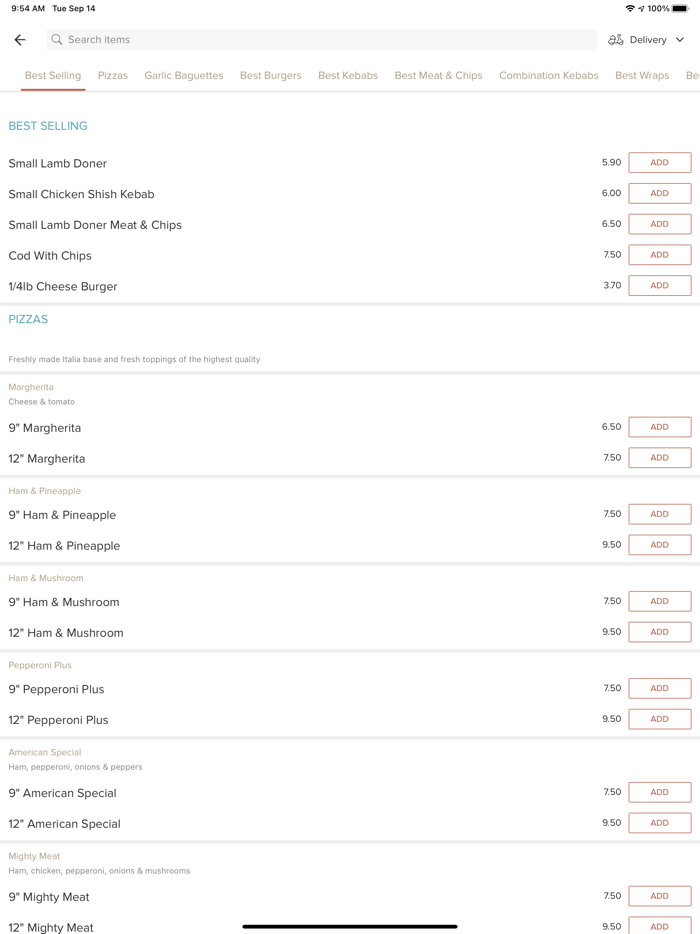 9:54 AM Tue Sep 14
100%

Search items
Delivery

Best Selling Pizzas Garlic Baguettes Best Burgers Best Kebabs Best Meat & Chips Combination Kebabs Best Wraps Be

BEST SELLING

Small Lamb Doner 5.90 ADD
Small Chicken Shish Kebab 6.00 ADD
Small Lamb Doner Meat & Chips 6.50 ADD
Cod With Chips 7.50 ADD
1/4lb Cheese Burger 3.70 ADD

PIZZAS

Freshly made Italia base and fresh toppings of the highest quality

Margherita
Cheese & tomato
9" Margherita 6.50 ADD
12" Margherita 7.50 ADD

Ham & Pineapple
9" Ham & Pineapple 7.50 ADD
12" Ham & Pineapple 9.50 ADD

Ham & Mushroom
9" Ham & Mushroom 7.50 ADD
12" Ham & Mushroom 9.50 ADD

Pepperoni Plus
9" Pepperoni Plus 7.50 ADD
12" Pepperoni Plus 9.50 ADD

American Special
Ham, pepperoni, onions & peppers
9" American Special 7.50 ADD
12" American Special 9.50 ADD

Mighty Meat
Ham, chicken, pepperoni, onions & mushrooms
9" Mighty Meat 7.50 ADD
12" Mighty Meat 9.50 ADD